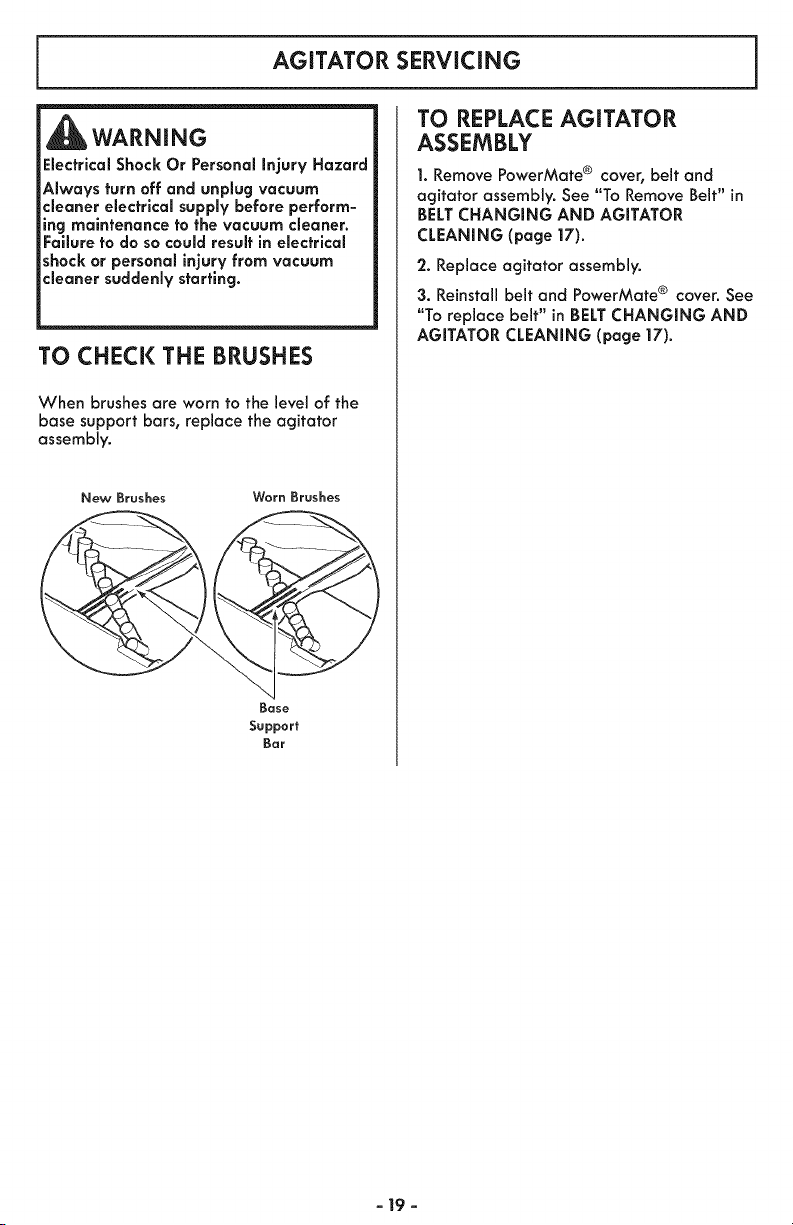 AGITATOR SERVICING

WARNING

Electrical Shock Or Personal Injury Hazard

Always turn off and unplug vacuum cleaner electrical supply before performing maintenance to the vacuum cleaner. Failure to do so could result in electrical shock or personal injury from vacuum cleaner suddenly starting.

TO CHECK THE BRUSHES

When brushes are worn to the level of the base support bars, replace the agitator assembly.

New Brushes

Worn Brushes

Base Support Bar

TO REPLACE AGITATOR ASSEMBLY

1. Remove PowerMate® cover, belt and agitator assembly. See "To Remove Belt" in BELT CHANGING AND AGITATOR CLEANING (page 17).

2. Replace agitator assembly.

3. Reinstall belt and PowerMate® cover. See "To replace belt" in BELT CHANGING AND AGITATOR CLEANING (page 17).

- 19 -